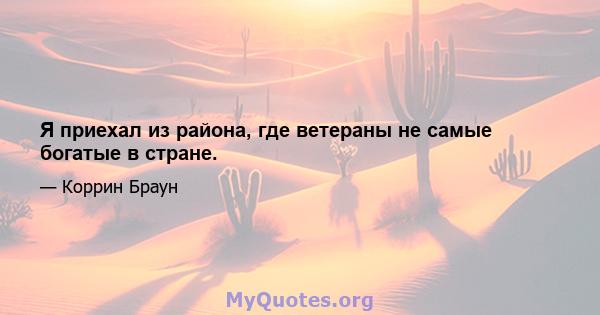 Я приехал из района, где ветераны не самые богатые в стране.

— Коррин Браун

MyQuotes.org